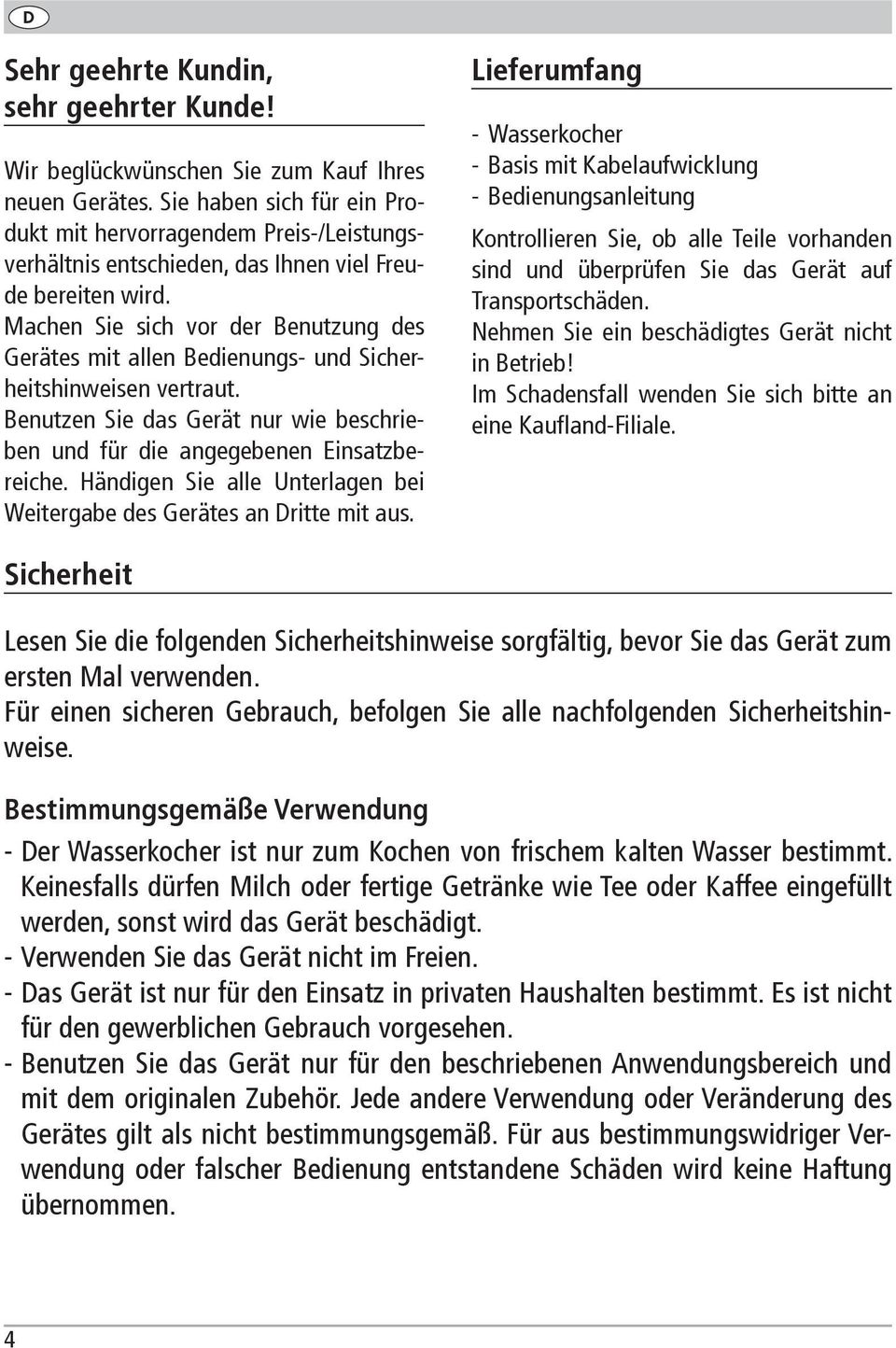 D

Sehr geehrte Kundin, sehr geehrter Kunde!

Wir beglückwünschen Sie zum Kauf Ihres neuen Gerätes. Sie haben sich für ein Produkt mit hervorragendem Preis-/Leistungsverhältnis entschieden, das Ihnen viel Freude bereiten wird.
Machen Sie sich vor der Benutzung des Gerätes mit allen Bedienungs- und Sicherheitshinweisen vertraut.
Benutzen Sie das Gerät nur wie beschrieben und für die angegebenen Einsatzbereiche. Händigen Sie alle Unterlagen bei Weitergabe des Gerätes an Dritte mit aus.

Lieferumfang

- Wasserkocher
- Basis mit Kabelaufwicklung
- Bedienungsanleitung

Kontrollieren Sie, ob alle Teile vorhanden sind und überprüfen Sie das Gerät auf Transportschäden.
Nehmen Sie ein beschädigtes Gerät nicht in Betrieb!
Im Schadensfall wenden Sie sich bitte an eine Kaufland-Filiale.

Sicherheit

Lesen Sie die folgenden Sicherheitshinweise sorgfältig, bevor Sie das Gerät zum ersten Mal verwenden.
Für einen sicheren Gebrauch, befolgen Sie alle nachfolgenden Sicherheitshinweise.

Bestimmungsgemäße Verwendung

- Der Wasserkocher ist nur zum Kochen von frischem kalten Wasser bestimmt. Keinesfalls dürfen Milch oder fertige Getränke wie Tee oder Kaffee eingefüllt werden, sonst wird das Gerät beschädigt.
- Verwenden Sie das Gerät nicht im Freien.
- Das Gerät ist nur für den Einsatz in privaten Haushalten bestimmt. Es ist nicht für den gewerblichen Gebrauch vorgesehen.
- Benutzen Sie das Gerät nur für den beschriebenen Anwendungsbereich und mit dem originalen Zubehör. Jede andere Verwendung oder Veränderung des Gerätes gilt als nicht bestimmungsgemäß. Für aus bestimmungswidriger Verwendung oder falscher Bedienung entstandene Schäden wird keine Haftung übernommen.

4